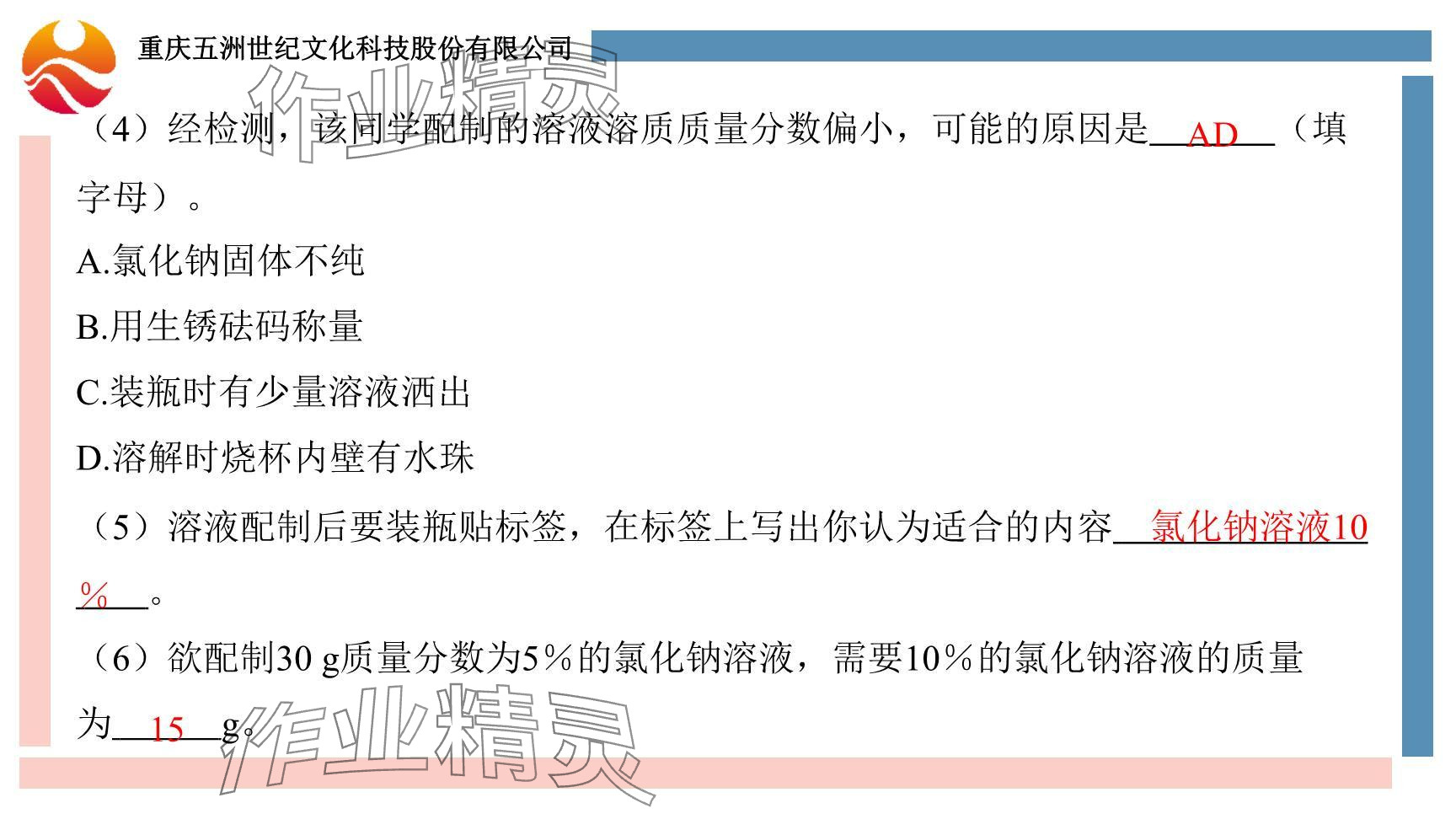 重庆五洲世纪文化科技股份有限公司

（4）经检测，该同学配制的溶液溶质质量分数偏小，可能的原因是AD（填字母）。

A.氯化钠固体不纯

B.用生锈砝码称量

C.装瓶时有少量溶液洒出

D.溶解时烧杯内壁有水珠

（5）溶液配制后要装瓶贴标签，在标签上写出你认为适合的内容氯化钠溶液10%。

（6）欲配制30 g质量分数为5%的氯化钠溶液，需要10%的氯化钠溶液的质量为15g。

作业精灵